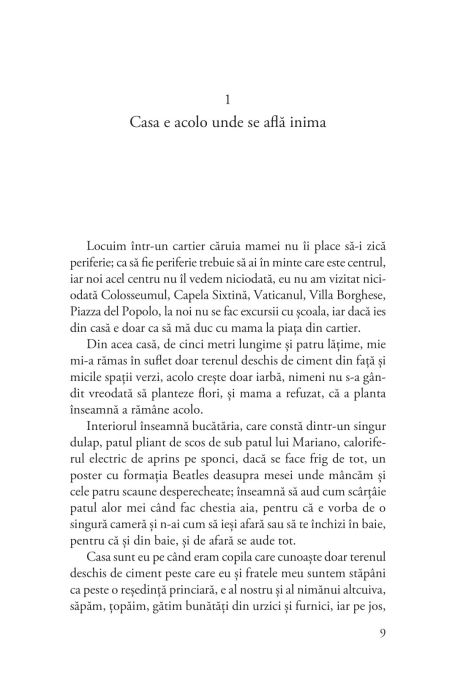 1
Casa e acolo unde se află inima

Locuim într-un cartier căruia mamei nu îi place să-i zică periferie; ca să fie periferie trebuie să ai în minte care este centrul, iar noi acel centru nu îl vedem niciodată, eu nu am vizitat niciodată Colosseumul, Capela Sixtină, Vaticanul, Villa Borghese, Piazza del Popolo, la noi nu se fac excursii cu școala, iar dacă ies din casă e doar ca să mă duc cu mama la piața din cartier.

Din acea casă, de cinci metri lungime și patru lățime, mie mi-a rămas în suflet doar terenul deschis de ciment din față și micile spații verzi, acolo crește doar iarbă, nimeni nu s-a gândit vreodată să planteze flori, și mama a refuzat, că a planta înseamnă a rămâne acolo.

Interiorul înseamnă bucătăria, care constă dintr-un singur dulap, patul pliant de scos de sub patul lui Mariano, caloriferul electric de aprins pe sponci, dacă se face frig de tot, un poster cu formația Beatles deasupra mesei unde mâncăm și cele patru scaune desperecheate; înseamnă să aud cum scârțâie patul alor mei când fac chestia aia, pentru că e vorba de o singură cameră și n-ai cum să ieși afară sau să te închizi în baie, pentru că și din baie, și de afară se aude tot.

Casa sunt eu pe când eram copila care cunoaște doar terenul deschis de ciment peste care eu și fratele meu suntem stăpâni ca peste o reședință princiară, e al nostru și al nimănui altcuiva, săpăm, țopăim, gătim bunătăți din urzici și furnici, iar pe jos,

9